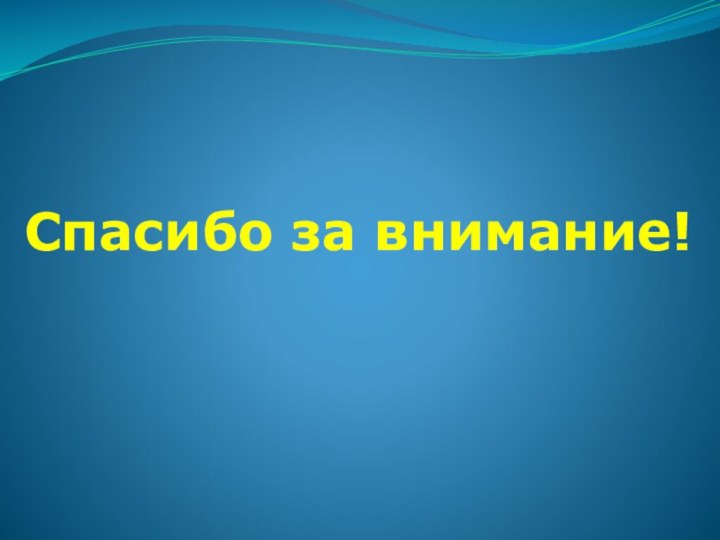 Спасибо за внимание!